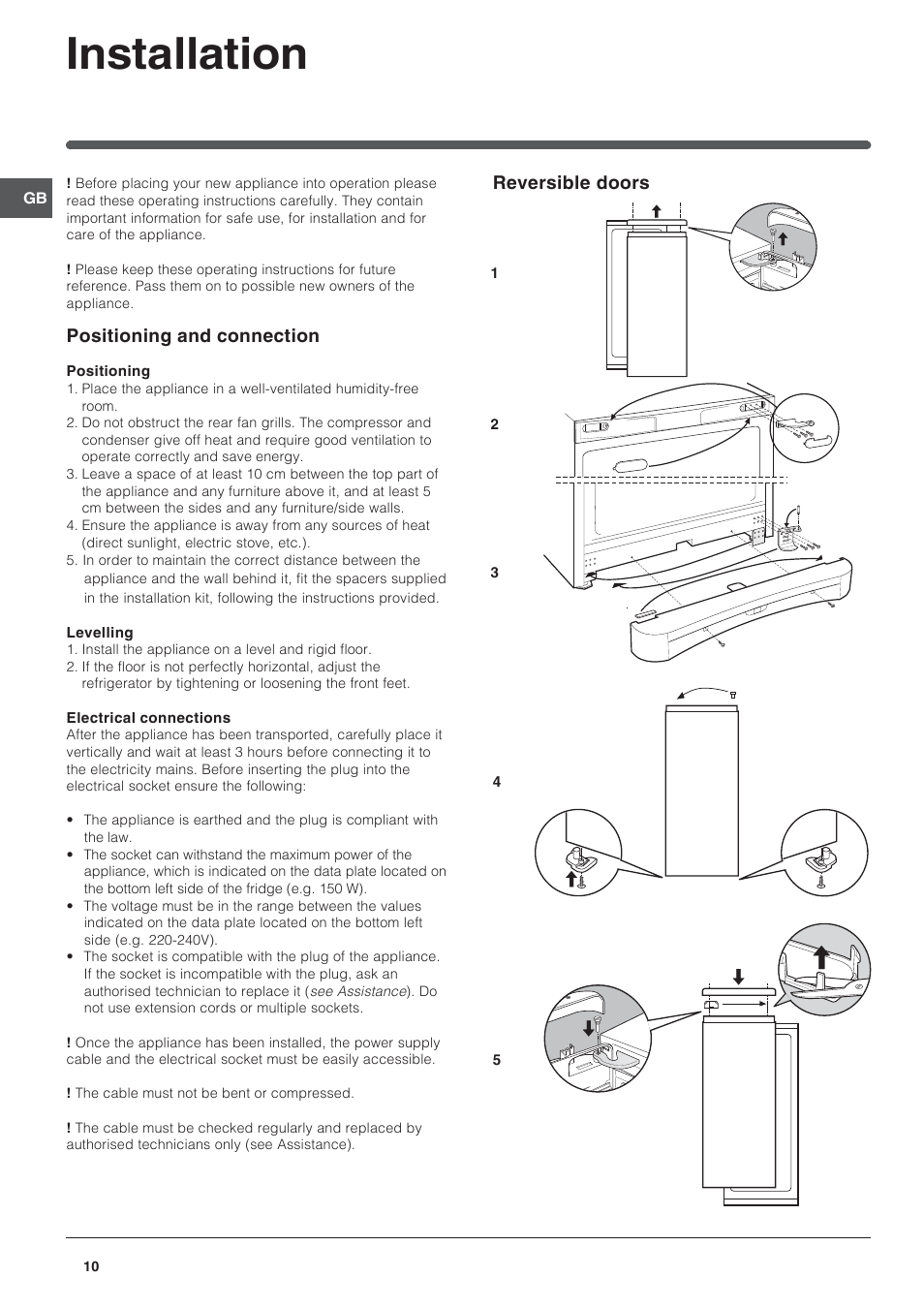 Installation

GB

! Before placing your new appliance into operation please read these operating instructions carefully. They contain important information for safe use, for installation and for care of the appliance.

! Please keep these operating instructions for future reference. Pass them on to possible new owners of the appliance.

Positioning and connection

Positioning
1. Place the appliance in a well-ventilated humidity-free room.
2. Do not obstruct the rear fan grills. The compressor and condenser give off heat and require good ventilation to operate correctly and save energy.
3. Leave a space of at least 10 cm between the top part of the appliance and any furniture above it, and at least 5 cm between the sides and any furniture/side walls.
4. Ensure the appliance is away from any sources of heat (direct sunlight, electric stove, etc.).
5. In order to maintain the correct distance between the appliance and the wall behind it, fit the spacers supplied in the installation kit, following the instructions provided.

Levelling
1. Install the appliance on a level and rigid floor.
2. If the floor is not perfectly horizontal, adjust the refrigerator by tightening or loosening the front feet.

Electrical connections
After the appliance has been transported, carefully place it vertically and wait at least 3 hours before connecting it to the electricity mains. Before inserting the plug into the electrical socket ensure the following:

• The appliance is earthed and the plug is compliant with the law.
• The socket can withstand the maximum power of the appliance, which is indicated on the data plate located on the bottom left side of the fridge (e.g. 150 W).
• The voltage must be in the range between the values indicated on the data plate located on the bottom left side (e.g. 220-240V).
• The socket is compatible with the plug of the appliance. If the socket is incompatible with the plug, ask an authorised technician to replace it (see Assistance). Do not use extension cords or multiple sockets.

! Once the appliance has been installed, the power supply cable and the electrical socket must be easily accessible.

! The cable must not be bent or compressed.

! The cable must be checked regularly and replaced by authorised technicians only (see Assistance).

Reversible doors

1

2

3

4

5

10